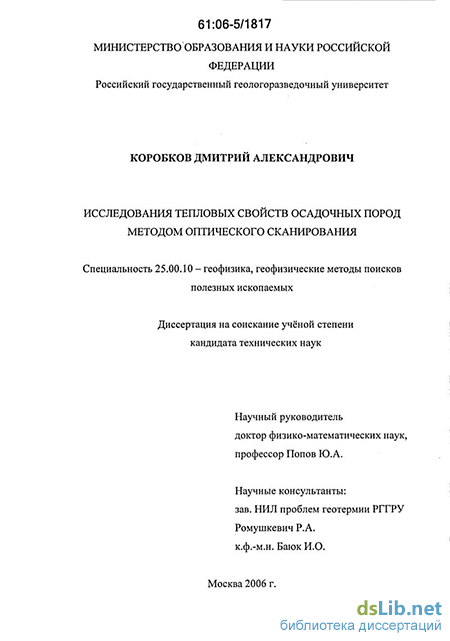 61:06-5/1817

МИНИСТЕРСТВО ОБРАЗОВАНИЯ И НАУКИ РОССИЙСКОЙ ФЕДЕРАЦИИ

Российский государственный геологоразведочный университет

КОРОБКОВ ДМИТРИЙ АЛЕКСАНДРОВИЧ

ИССЛЕДОВАНИЯ ТЕПЛОВЫХ СВОЙСТВ ОСАДОЧНЫХ ПОРОД МЕТОДОМ ОПТИЧЕСКОГО СКАНИРОВАНИЯ

Специальность 25.00.10 – геофизика, геофизические методы поисков полезных ископаемых

Диссертация на соискание учёной степени кандидата технических наук

Научный руководитель
доктор физико-математических наук,
профессор Попов Ю.А.

Научные консультанты:
зав. НИЛ проблем геотермии РГГРУ
Ромушкевич Р.А.
к.ф.-м.н. Баюк И.О.

Москва 2006 г.

dsLib.net
библиотека диссертаций